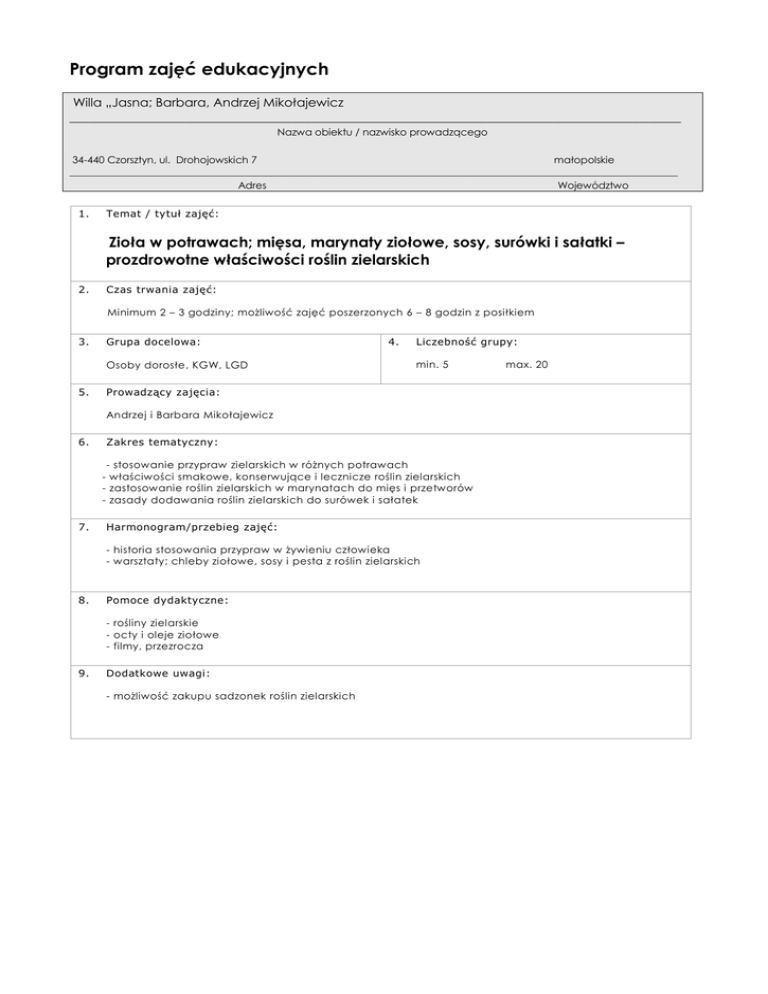 Program zajęć edukacyjnych

Willa „Jasna; Barbara, Andrzej Mikołajewicz

Nazwa obiektu / nazwisko prowadzącego

34-440 Czorsztyn, ul. Drohojowskich 7

małopolskie

Adres

Województwo

1. Temat / tytuł zajęć:

Zioła w potrawach; mięsa, marynaty ziołowe, sosy, surówki i sałatki – prozdrowotne właściwości roślin zielarskich

2. Czas trwania zajęć:

Minimum 2 – 3 godziny; możliwość zajęć poszerzonych 6 – 8 godzin z posiłkiem

3. Grupa docelowa:

Osoby dorosłe, KGW, LGD

4. Liczebność grupy:

min. 5 max. 20

5. Prowadzący zajęcia:

Andrzej i Barbara Mikołajewicz

6. Zakres tematyczny:

- stosowanie przypraw zielarskich w różnych potrawach
- właściwości smakowe, konserwujące i lecznicze roślin zielarskich
- zastosowanie roślin zielarskich w marynatach do mięs i przetworów
- zasady dodawania roślin zielarskich do surówek i sałatek

7. Harmonogram/przebieg zajęć:

- historia stosowania przypraw w żywieniu człowieka
- warsztaty: chleby ziołowe, sosy i pesta z roślin zielarskich

8. Pomoce dydaktyczne:

- rośliny zielarskie
- octy i oleje ziołowe
- filmy, przezrocza

9. Dodatkowe uwagi:

- możliwość zakupu sadzonek roślin zielarskich